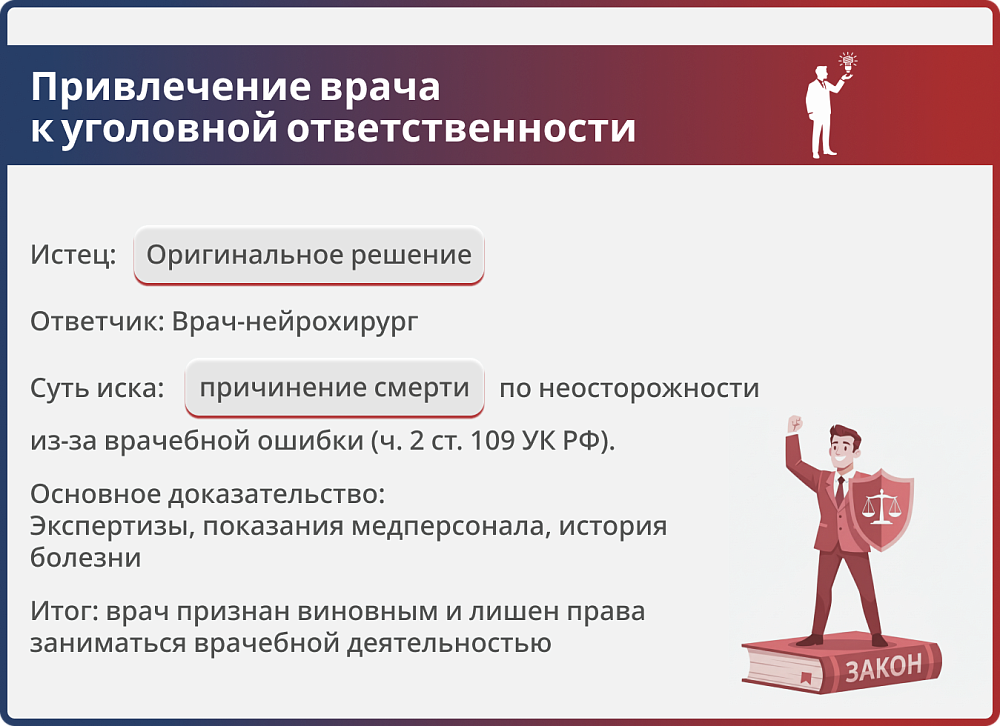 Привлечение врача к уголовной ответственности

Истец: Оригинальное решение

Ответчик: Врач-нейрохирург

Суть иска: причинение смерти по неосторожности из-за врачебной ошибки (ч. 2 ст. 109 УК РФ).

Основное доказательство:
Экспертизы, показания медперсонала, история болезни

Итог: врач признан виновным и лишен права заниматься врачебной деятельностью

ЗАКОН